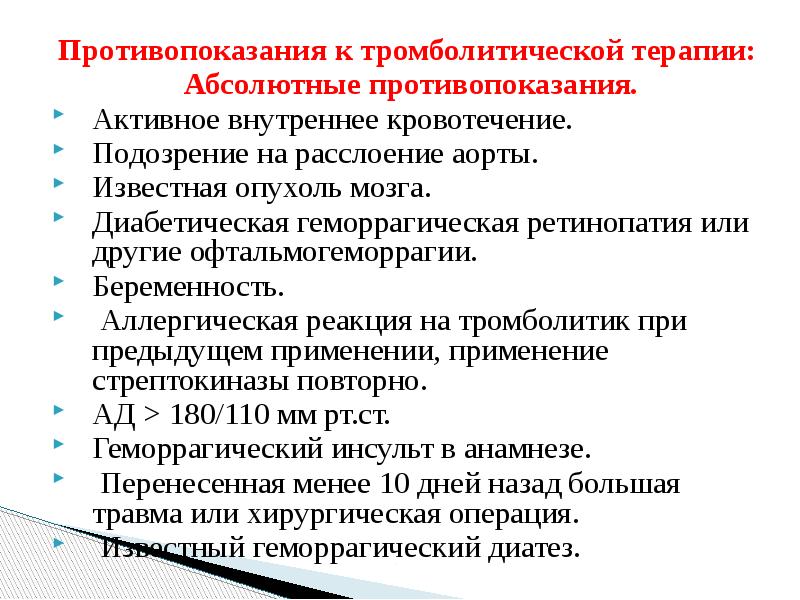 Противопоказания к тромболитической терапии:
Абсолютные противопоказания.

Активное внутреннее кровотечение.

Подозрение на расслоение аорты.

Известная опухоль мозга.

Диабетическая геморрагическая ретинопатия или другие офтальмогеморрагии.

Беременность.

Аллергическая реакция на тромболитик при предыдущем применении, применение стрептокиназы повторно.

АД > 180/110 мм рт.ст.

Геморрагический инсульт в анамнезе.

Перенесенная менее 10 дней назад большая травма или хирургическая операция.

Известный геморрагический диатез.